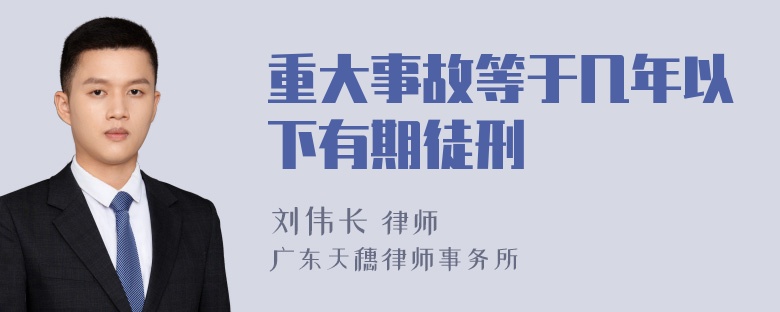 重大事故等于几年以下有期徒刑

刘伟长 律师

广东天穗律师事务所